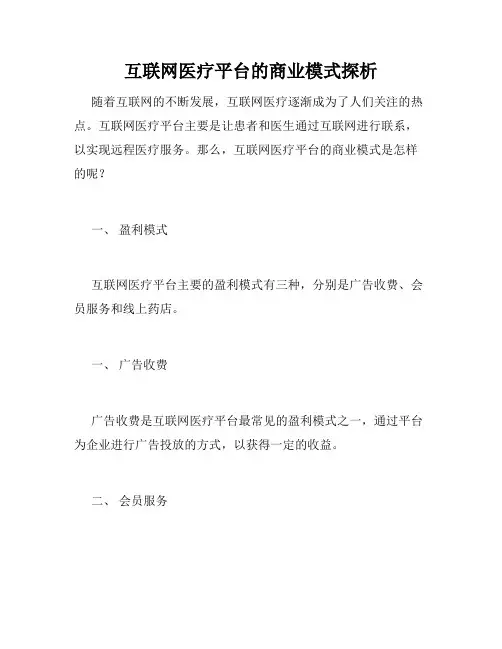 互联网医疗平台的商业模式探析

随着互联网的不断发展，互联网医疗逐渐成为了人们关注的热点。互联网医疗平台主要是让患者和医生通过互联网进行联系，以实现远程医疗服务。那么，互联网医疗平台的商业模式是怎样的呢？

一、 盈利模式

互联网医疗平台主要的盈利模式有三种，分别是广告收费、会员服务和线上药店。

一、 广告收费

广告收费是互联网医疗平台最常见的盈利模式之一，通过平台为企业进行广告投放的方式，以获得一定的收益。

二、 会员服务